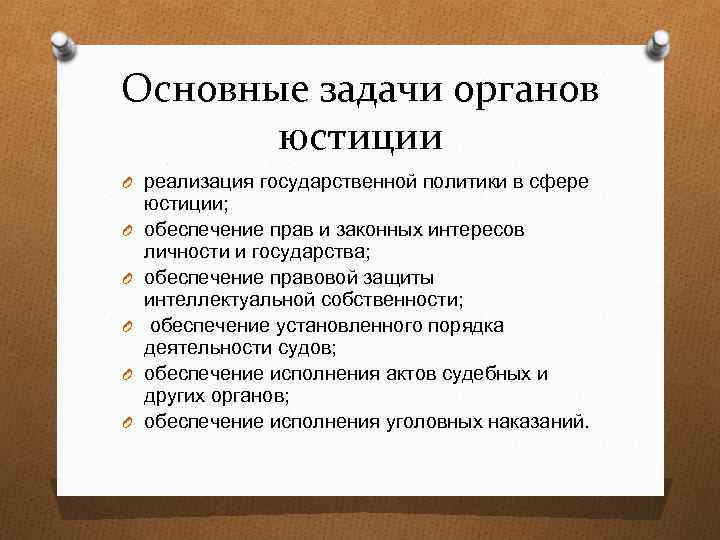 Основные задачи органов юстиции

реализация государственной политики в сфере юстиции;

обеспечение прав и законных интересов личности и государства;

обеспечение правовой защиты интеллектуальной собственности;

обеспечение установленного порядка деятельности судов;

обеспечение исполнения актов судебных и других органов;

обеспечение исполнения уголовных наказаний.